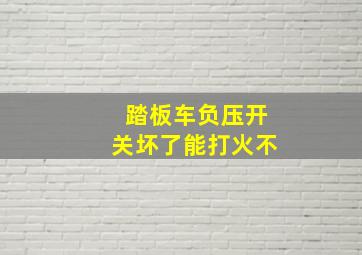 踏板车负压开关坏了能打火不